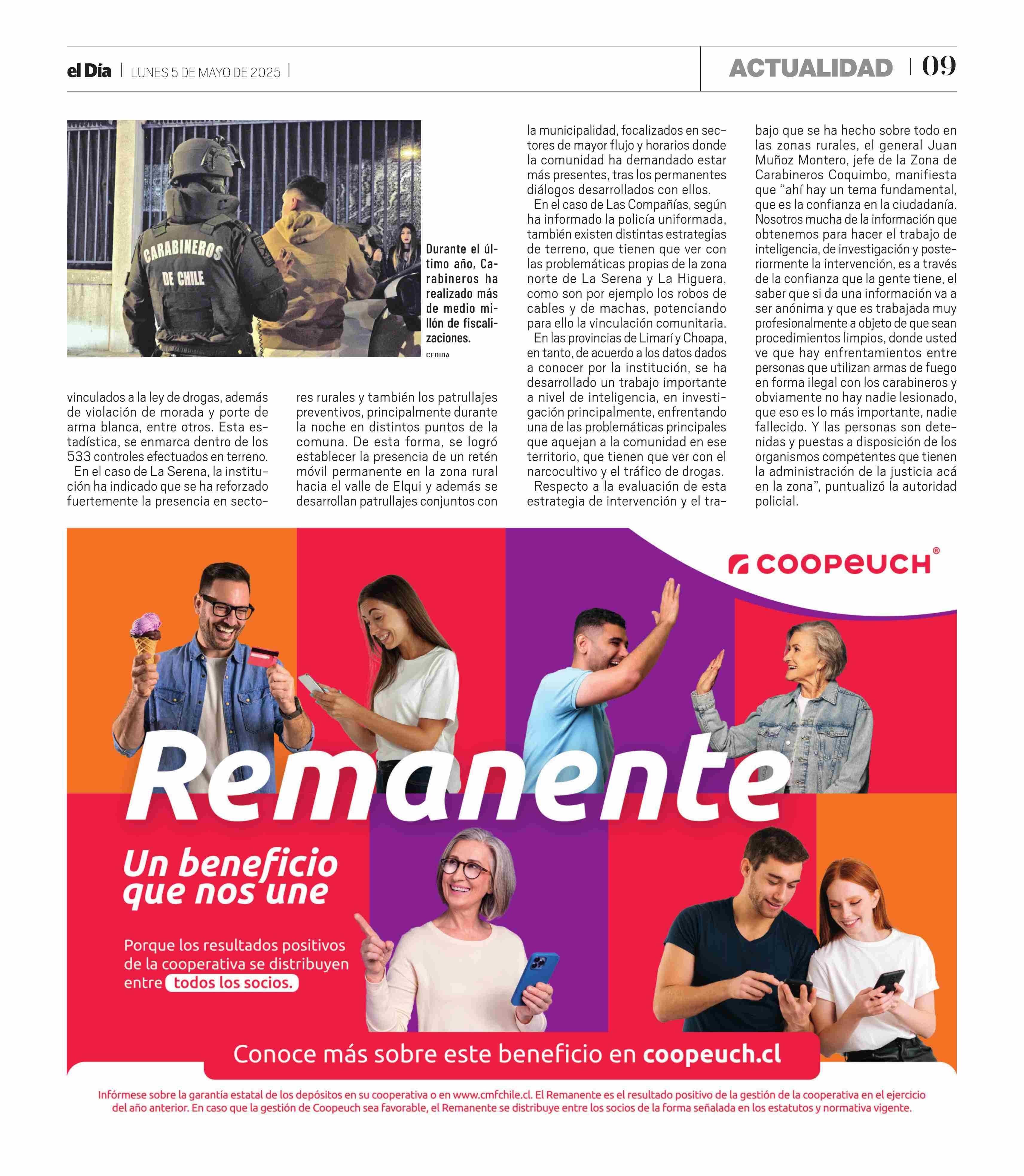 el Día | LUNES 5 DE MAYO DE 2025 |

ACTUALIDAD | 09

CARABINEROS DE CHILE

Durante el último año, Carabineros ha realizado más de medio millón de fiscalizaciones.

CEDIDA

vinculados a la ley de drogas, además de violación de morada y porte de arma blanca, entre otros. Esta estadística, se enmarca dentro de los 533 controles efectuados en terreno.

En el caso de La Serena, la institución ha indicado que se ha reforzado fuertemente la presencia en sectores rurales y también los patrullajes preventivos, principalmente durante la noche en distintos puntos de la comuna. De esta forma, se logró establecer la presencia de un retén móvil permanente en la zona rural hacia el valle de Elqui y además se desarrollan patrullajes conjuntos con la municipalidad, focalizados en sectores de mayor flujo y horarios donde la comunidad ha demandado estar más presentes, tras los permanentes diálogos desarrollados con ellos.

En el caso de Las Compañías, según ha informado la policía uniformada, también existen distintas estrategias de terreno, que tienen que ver con las problemáticas propias de la zona norte de La Serena y La Higuera, como son por ejemplo los robos de cables y de machas, potenciando para ello la vinculación comunitaria.

En las provincias de Limarí y Choapa, en tanto, de acuerdo a los datos dados a conocer por la institución, se ha desarrollado un trabajo importante a nivel de inteligencia, en investigación principalmente, enfrentando una de las problemáticas principales que aquejan a la comunidad en ese territorio, que tienen que ver con el narcocultivo y el tráfico de drogas.

Respecto a la evaluación de esta estrategia de intervención y el trabajo que se ha hecho sobre todo en las zonas rurales, el general Juan Muñoz Montero, jefe de la Zona de Carabineros Coquimbo, manifiesta que “ahí hay un tema fundamental, que es la confianza en la ciudadanía. Nosotros mucha de la información que obtenemos para hacer el trabajo de inteligencia, de investigación y posteriormente la intervención, es a través de la confianza que la gente tiene, el saber que si da una información va a ser anónima y que es trabajada muy profesionalmente a objeto de que sean procedimientos limpios, donde usted ve que hay enfrentamientos entre personas que utilizan armas de fuego en forma ilegal con los carabineros y obviamente no hay nadie lesionado, que eso es lo más importante, nadie fallecido. Y las personas son detenidas y puestas a disposición de los organismos competentes que tienen la administración de la justicia acá en la zona”, puntualizó la autoridad policial.

COOPEUCH®

Remanente

Un beneficio que nos une

Porque los resultados positivos de la cooperativa se distribuyen entre todos los socios.

Conoce más sobre este beneficio en coopeuch.cl

Infórmese sobre la garantía estatal de los depósitos en su cooperativa o en www.cmfchile.cl. El Remanente es el resultado positivo de la gestión de la cooperativa en el ejercicio del año anterior. En caso que la gestión de Coopeuch sea favorable, el Remanente se distribuye entre los socios de la forma señalada en los estatutos y normativa vigente.